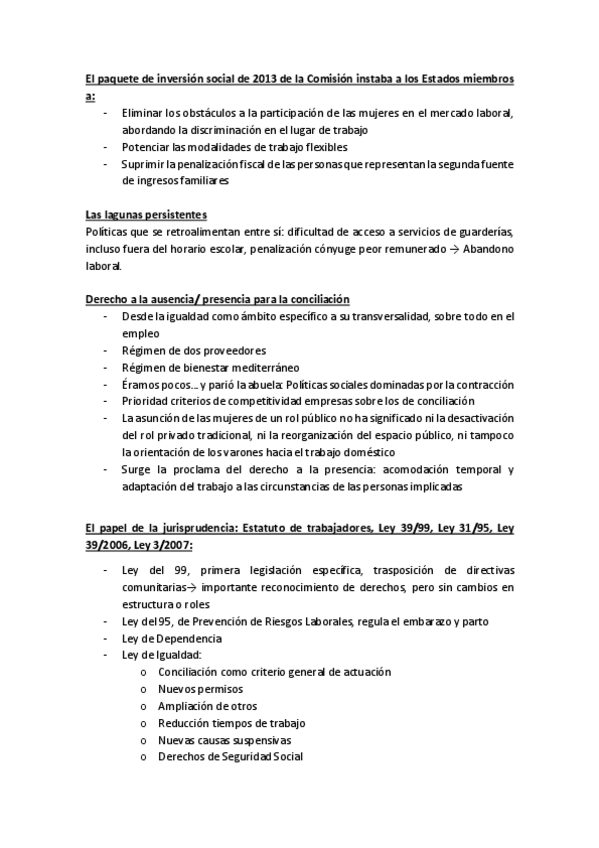 El paquete de inversión social de 2013 de la Comisión instaba a los Estados miembros a:

- Eliminar los obstáculos a la participación de las mujeres en el mercado laboral, abordando la discriminación en el lugar de trabajo
- Potenciar las modalidades de trabajo flexibles
- Suprimir la penalización fiscal de las personas que representan la segunda fuente de ingresos familiares

Las lagunas persistentes
Políticas que se retroalimentan entre sí: dificultad de acceso a servicios de guarderías, incluso fuera del horario escolar, penalización cónyuge peor remunerado → Abandono laboral.

Derecho a la ausencia/ presencia para la conciliación
- Desde la igualdad como ámbito específico a su transversalidad, sobre todo en el empleo
- Régimen de dos proveedores
- Régimen de bienestar mediterráneo
- Éramos pocos… y parió la abuela: Políticas sociales dominadas por la contracción
- Prioridad criterios de competitividad empresas sobre los de conciliación
- La asunción de las mujeres de un rol público no ha significado ni la desactivación del rol privado tradicional, ni la reorganización del espacio público, ni tampoco la orientación de los varones hacia el trabajo doméstico
- Surge la proclama del derecho a la presencia: acomodación temporal y adaptación del trabajo a las circunstancias de las personas implicadas

El papel de la jurisprudencia: Estatuto de trabajadores, Ley 39/99, Ley 31/95, Ley 39/2006, Ley 3/2007:

- Ley del 99, primera legislación específica, trasposición de directivas comunitarias→ importante reconocimiento de derechos, pero sin cambios en estructura o roles
- Ley del 95, de Prevención de Riesgos Laborales, regula el embarazo y parto
- Ley de Dependencia
- Ley de Igualdad:
  o Conciliación como criterio general de actuación
  o Nuevos permisos
  o Ampliación de otros
  o Reducción tiempos de trabajo
  o Nuevas causas suspensivas
  o Derechos de Seguridad Social